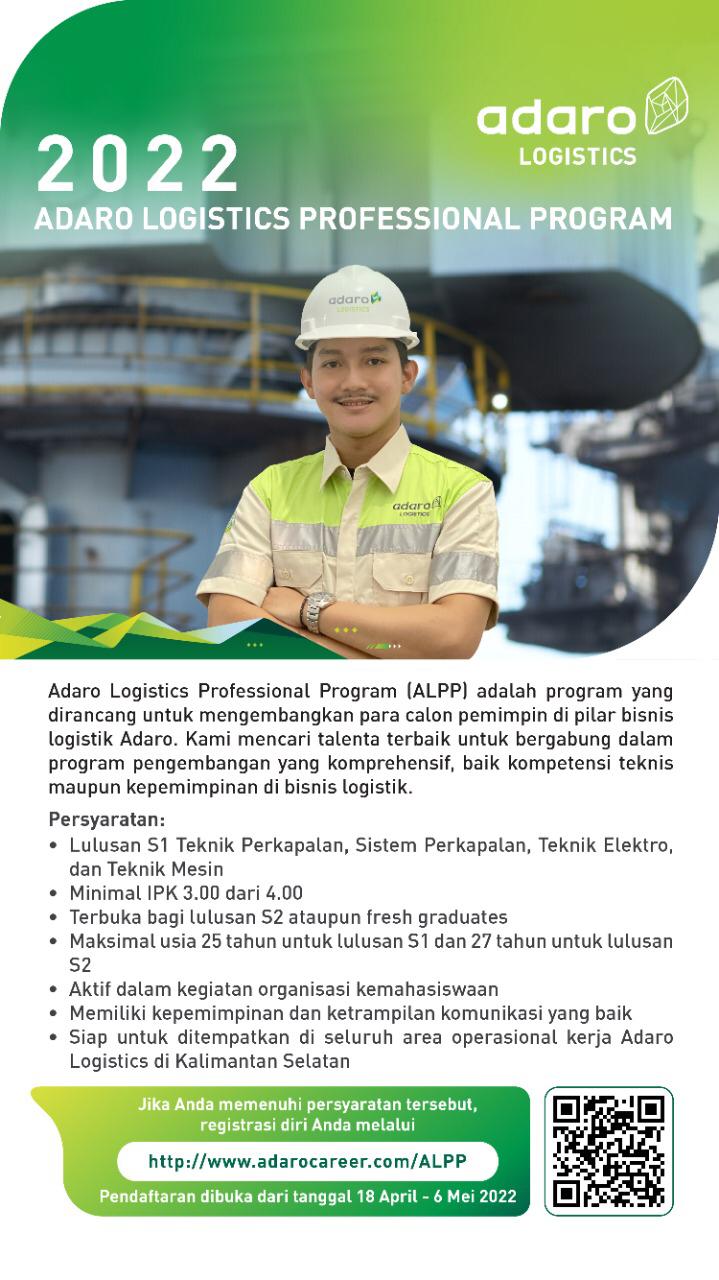 adaro
LOGISTICS

2022
ADARO LOGISTICS PROFESSIONAL PROGRAM

adaro
LOGISTICS

adaro

Adaro Logistics Professional Program (ALPP) adalah program yang dirancang untuk mengembangkan para calon pemimpin di pilar bisnis logistik Adaro. Kami mencari talenta terbaik untuk bergabung dalam program pengembangan yang komprehensif, baik kompetensi teknis maupun kepemimpinan di bisnis logistik.

Persyaratan:
• Lulusan S1 Teknik Perkapalan, Sistem Perkapalan, Teknik Elektro, dan Teknik Mesin
• Minimal IPK 3.00 dari 4.00
• Terbuka bagi lulusan S2 ataupun fresh graduates
• Maksimal usia 25 tahun untuk lulusan S1 dan 27 tahun untuk lulusan S2
• Aktif dalam kegiatan organisasi kemahasiswaan
• Memiliki kepemimpinan dan ketrampilan komunikasi yang baik
• Siap untuk ditempatkan di seluruh area operasional kerja Adaro Logistics di Kalimantan Selatan

Jika Anda memenuhi persyaratan tersebut, registrasi diri Anda melalui
http://www.adarocareer.com/ALPP
Pendaftaran dibuka dari tanggal 18 April - 6 Mei 2022